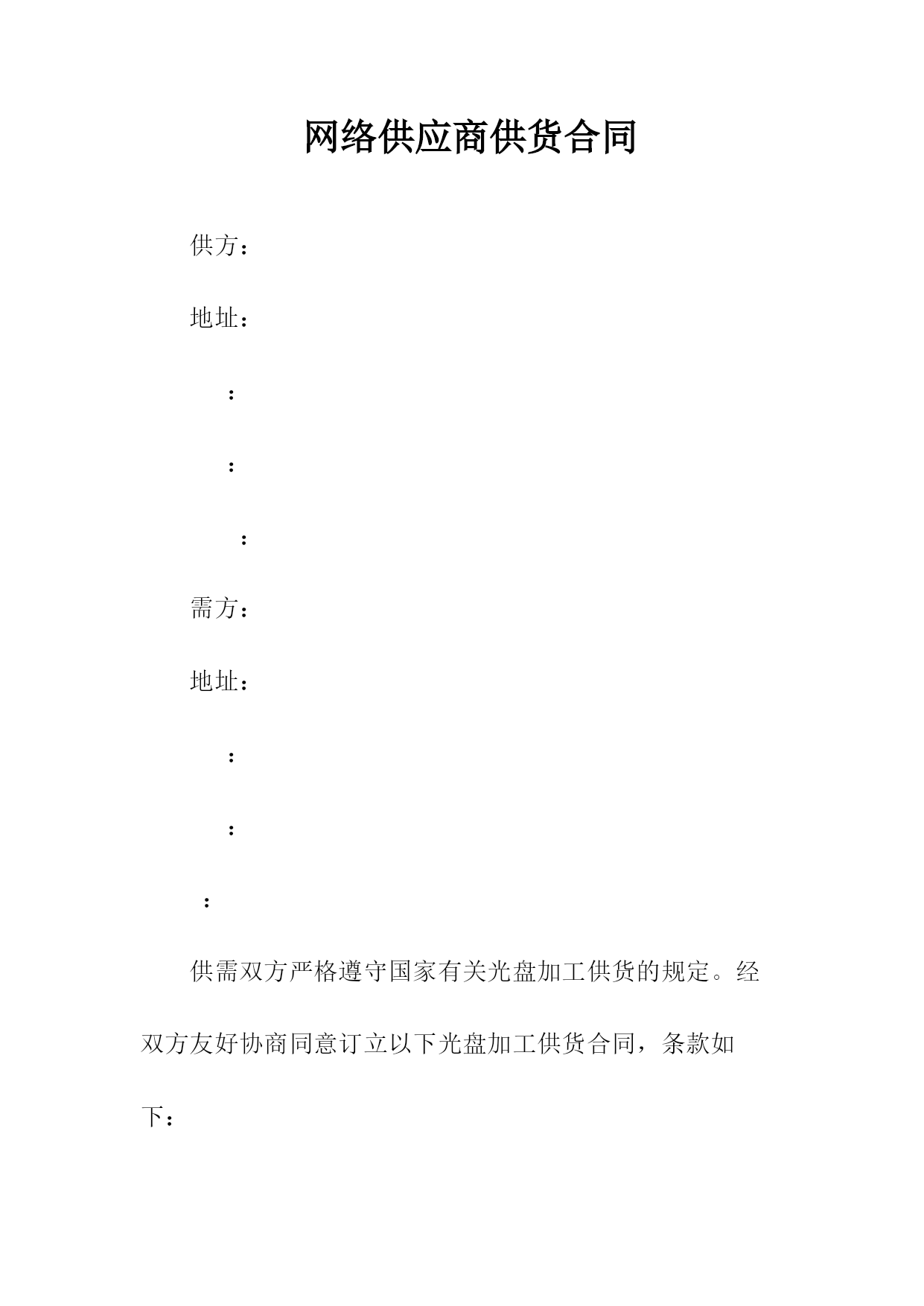 网络供应商供货合同

供方：

地址：

：

：

：

需方：

地址：

：

：

：

供需双方严格遵守国家有关光盘加工供货的规定。经双方友好协商同意订立以下光盘加工供货合同，条款如下：